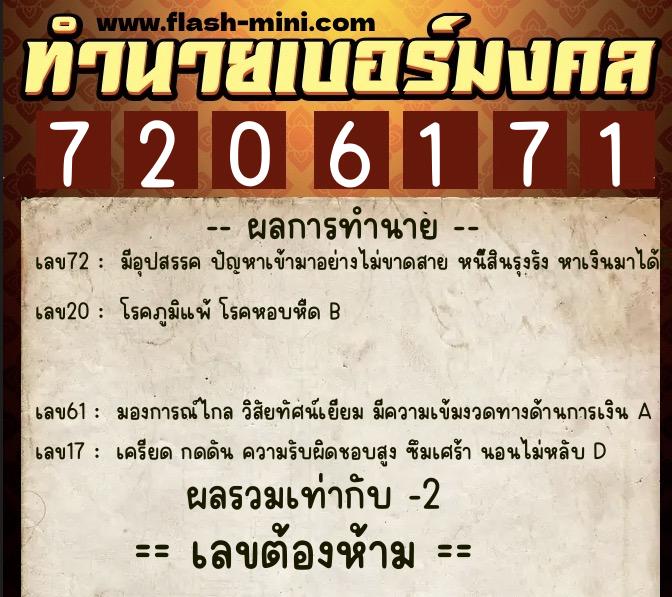 www.flash-mini.com
ทำนายเบอร์มงคล
7 2 0 6 1 7 1

-- ผลการทำนาย --

เลข72 : มีอุปสรรค ปัญหาเข้ามาอย่างไม่ขาดสาย หนี้สินรุงรัง หาเงินมาได้

เลข20 : โรคภูมิแพ้ โรคหอบหืด B

เลข61 : มองการณ์ไกล วิสัยทัศน์เยี่ยม มีความเข้มงวดทางด้านการเงิน A

เลข17 : เครียด กดดัน ความรับผิดชอบสูง ซึมเศร้า นอนไม่หลับ D

ผลรวมเท่ากับ -2

== เลขต้องห้าม ==